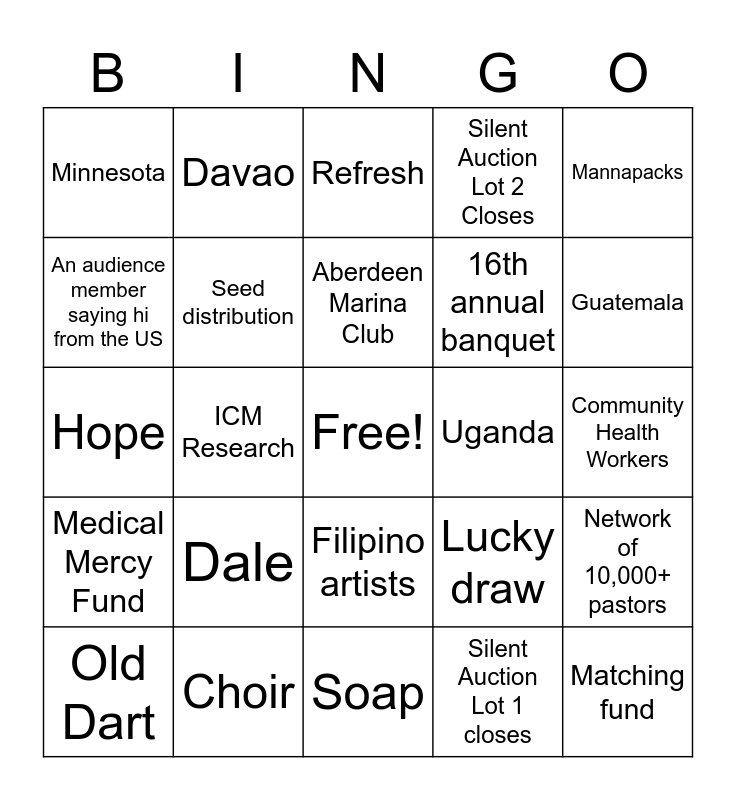 | B | I | N | G | O |
|---|---|---|---|---|
| Minnesota | Davao | Refresh | Silent Auction Lot 2 Closes | Mannapacks |
| An audience member saying hi from the US | Seed distribution | Aberdeen Marina Club | 16th annual banquet | Guatemala |
| Hope | ICM Research | Free! | Uganda | Community Health Workers |
| Medical Mercy Fund | Dale | Filipino artists | Lucky draw | Network of 10,000+ pastors |
| Old Dart | Choir | Soap | Silent Auction Lot 1 closes | Matching fund |